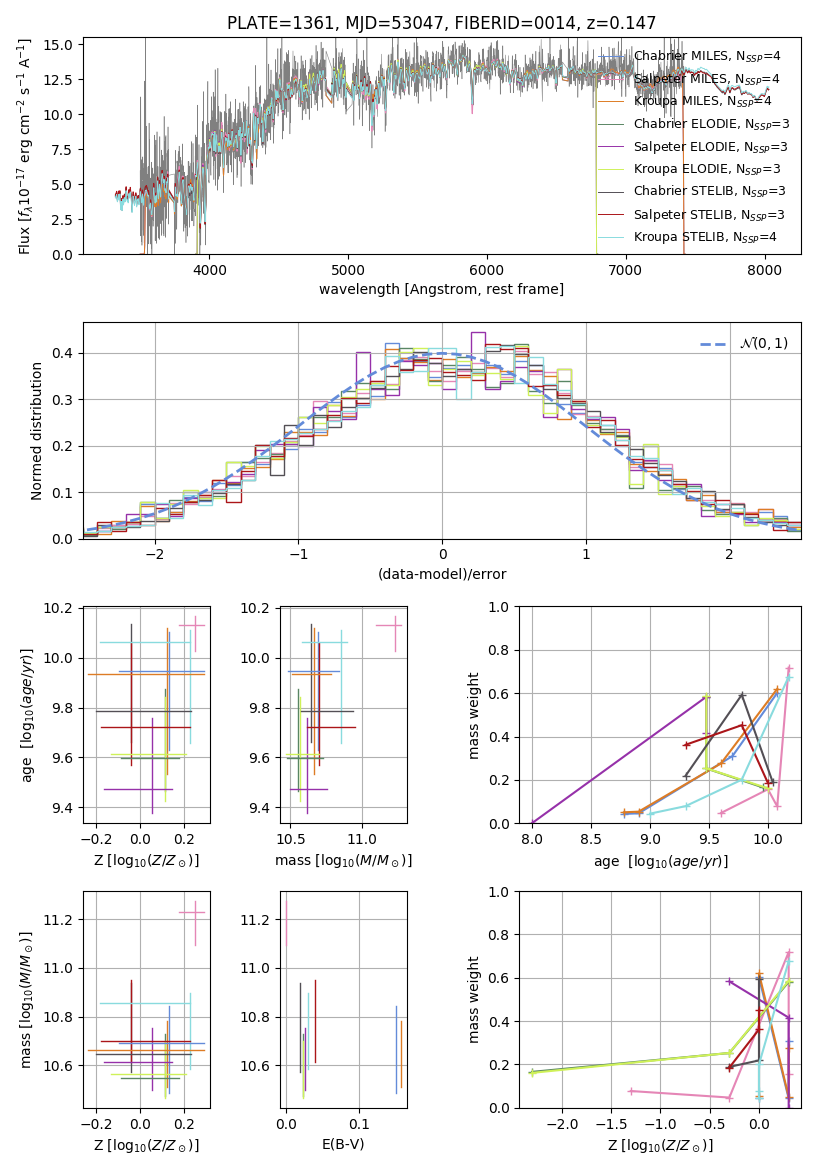 PLATE=1361, MJD=53047, FIBERID=0014, z=0.147

Flux [$f_\lambda 10^{-17}$ erg cm$^{-2}$ s$^{-1}$ A$^{-1}$]

15.0
12.5
10.0
7.5
5.0
2.5
0.0

4000 5000 6000 7000 8000

wavelength [Angstrom, rest frame]

Chabrier MILES, N$_{SSP}$=4
Salpeter MILES, N$_{SSP}$=4
Kroupa MILES, N$_{SSP}$=4
Chabrier ELODIE, N$_{SSP}$=3
Salpeter ELODIE, N$_{SSP}$=3
Kroupa ELODIE, N$_{SSP}$=3
Chabrier STELIB, N$_{SSP}$=3
Salpeter STELIB, N$_{SSP}$=3
Kroupa STELIB, N$_{SSP}$=4

Normed distribution

0.4
0.3
0.2
0.1
0.0

−2 −1 0 1 2

(data-model)/error

$\mathcal{N}(0,1)$

age [$\log_{10}(age/yr)$]

10.2
10.0
9.8
9.6
9.4

−0.2 0.0 0.2

Z [$\log_{10}(Z/Z_\odot)$]

10.2
10.0
9.8
9.6
9.4

10.5 11.0

mass [$\log_{10}(M/M_\odot)$]

mass weight

1.0
0.8
0.6
0.4
0.2
0.0

8.0 8.5 9.0 9.5 10.0

age [$\log_{10}(age/yr)$]

mass [$\log_{10}(M/M_\odot)$]

11.2
11.0
10.8
10.6

−0.2 0.0 0.2

Z [$\log_{10}(Z/Z_\odot)$]

11.2
11.0
10.8
10.6

0.0 0.1

E(B-V)

mass weight

1.0
0.8
0.6
0.4
0.2
0.0

−2.0 −1.5 −1.0 −0.5 0.0

Z [$\log_{10}(Z/Z_\odot)$]